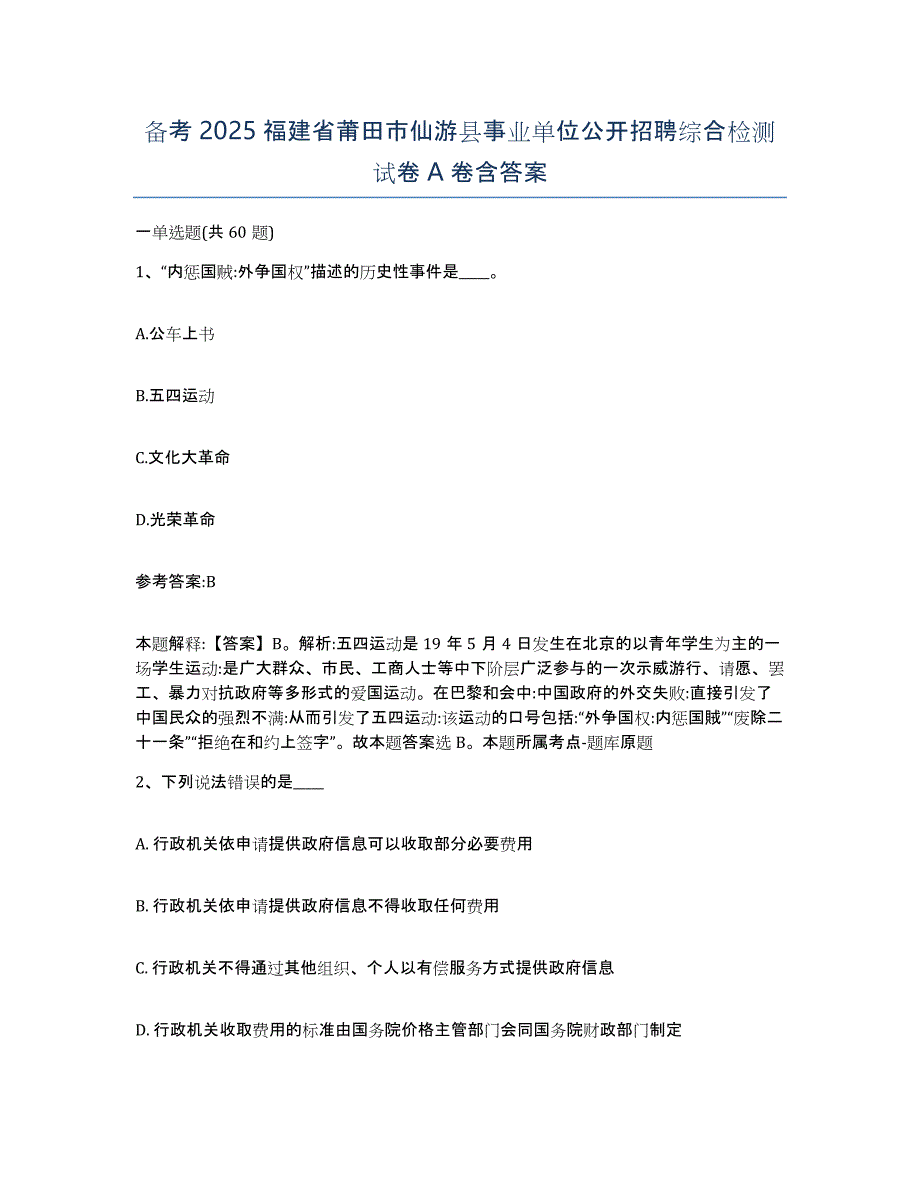 备考 2025 福建省莆田市仙游县事业单位公开招聘综合检测试卷 A 卷含答案

一单选题(共 60 题)

1、“内惩国贼:外争国权”描述的历史性事件是____。

A.公车上书

B.五四运动

C.文化大革命

D.光荣革命

参考答案:B

本题解释:【答案】B。解析:五四运动是 19 年 5 月 4 日发生在北京的以青年学生为主的一场学生运动:是广大群众、市民、工商人士等中下阶层广泛参与的一次示威游行、请愿、罢工、暴力对抗政府等多形式的爱国运动。在巴黎和会中:中国政府的外交失败:直接引发了中国民众的强烈不满:从而引发了五四运动:该运动的口号包括:“外争国权:内惩国贼”“废除二十一条”“拒绝在和约上签字”。故本题答案选 B。本题所属考点-题库原题

2、下列说法错误的是____

A. 行政机关依申请提供政府信息可以收取部分必要费用

B. 行政机关依申请提供政府信息不得收取任何费用

C. 行政机关不得通过其他组织、个人以有偿服务方式提供政府信息

D. 行政机关收取费用的标准由国务院价格主管部门会同国务院财政部门制定